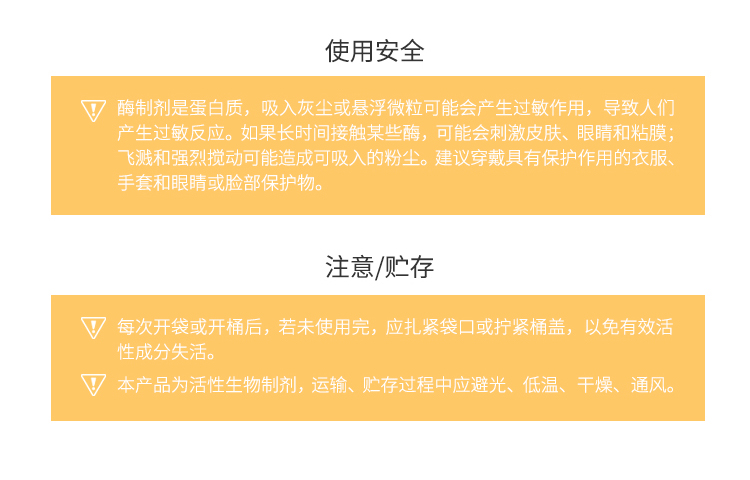 使用安全

酶制剂是蛋白质，吸入灰尘或悬浮微粒可能会产生过敏作用，导致人们产生过敏反应。如果长时间接触某些酶，可能会刺激皮肤、眼睛和粘膜；飞溅和强烈搅动可能造成可吸入的粉尘。建议穿戴具有保护作用的衣服、手套和眼睛或脸部保护物。

注意/贮存

每次开袋或开桶后，若未使用完，应扎紧袋口或拧紧桶盖，以免有效活性成分失活。

本产品为活性生物制剂，运输、贮存过程中应避光、低温、干燥、通风。